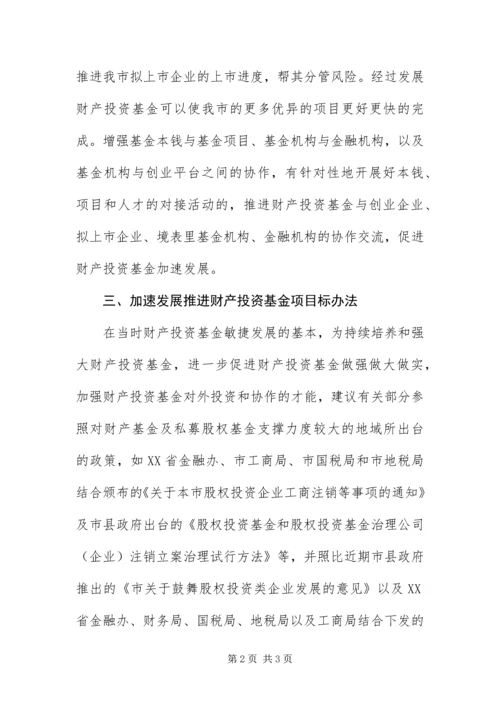 推进我市拟上市企业的上市进度，帮其分管风险。经过发展财产投资基金可以使我市的更多优异的项目更好更快的完成。增强基金本钱与基金项目、基金机构与金融机构，以及基金机构与创业平台之间的协作，有针对性地开展好本钱、项目和人才的对接活动的，推进财产投资基金与创业企业、拟上市企业、境表里基金机构、金融机构的协作交流，促进财产投资基金加速发展。

三、加速发展推进财产投资基金项目标办法

在当时财产投资基金敏捷发展的基本，为持续培养和强大财产投资基金，进一步促进财产投资基金做强做大做实，加强财产投资基金对外投资和协作的才能，建议有关部分参照对财产基金及私募股权基金支撑力度较大的地域所出台的政策，如XX省金融办、市工商局、市国税局和市地税局结合颁布的《关于本市股权投资企业工商注销等事项的通知》及市县政府出台的《股权投资基金和股权投资基金治理公司（企业）注销立案治理试行方法》等，并照比近期市县政府推出的《市关于鼓舞股权投资类企业发展的意见》以及XX省金融办、财务局、国税局、地税局以及工商局结合下发的

第2页 共3页